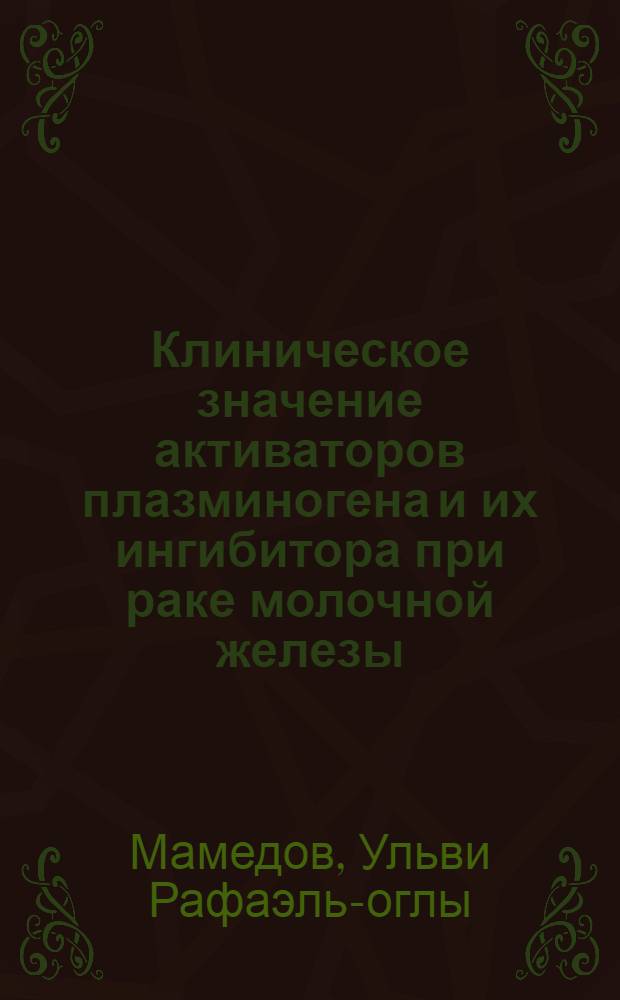 Клиническое значение активаторов плазминогена и их ингибитора при раке молочной железы

Мамедов, Ульви Рафаэль-оглы